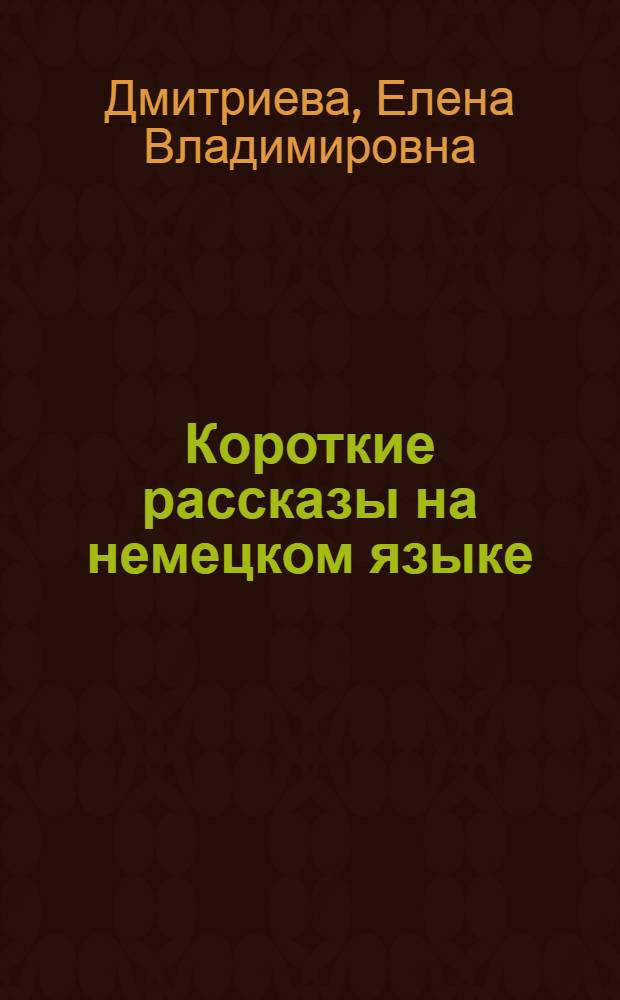 Дмитриева, Елена Владимировна

Короткие рассказы на немецком языке